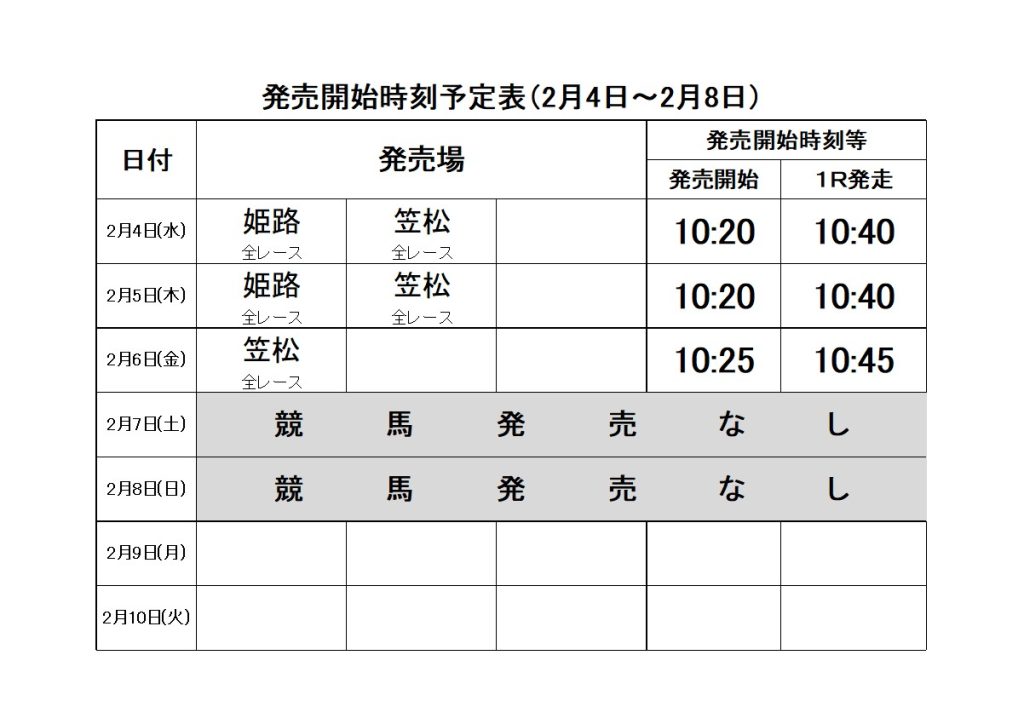 発売開始時刻予定表（2月4日～2月8日）

| 日付 | 発売場 | | | 発売開始時刻等 | |
|---|---|---|---|---|---|
| | | | | 発売開始 | 1R発走 |
| 2月4日(水) | 姫路 全レース | 笠松 全レース | | 10:20 | 10:40 |
| 2月5日(木) | 姫路 全レース | 笠松 全レース | | 10:20 | 10:40 |
| 2月6日(金) | 笠松 全レース | | | 10:25 | 10:45 |
| 2月7日(土) | 競　馬　発　売　な　し | | | | |
| 2月8日(日) | 競　馬　発　売　な　し | | | | |
| 2月9日(月) | | | | | |
| 2月10日(火) | | | | | |